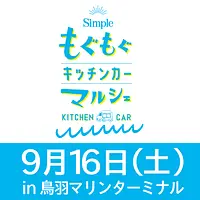 Simple
もぐもぐ
キッチンカー
マルシェ
KITCHEN CAR

9月16日(土)
in 鳥羽マリンターミナル